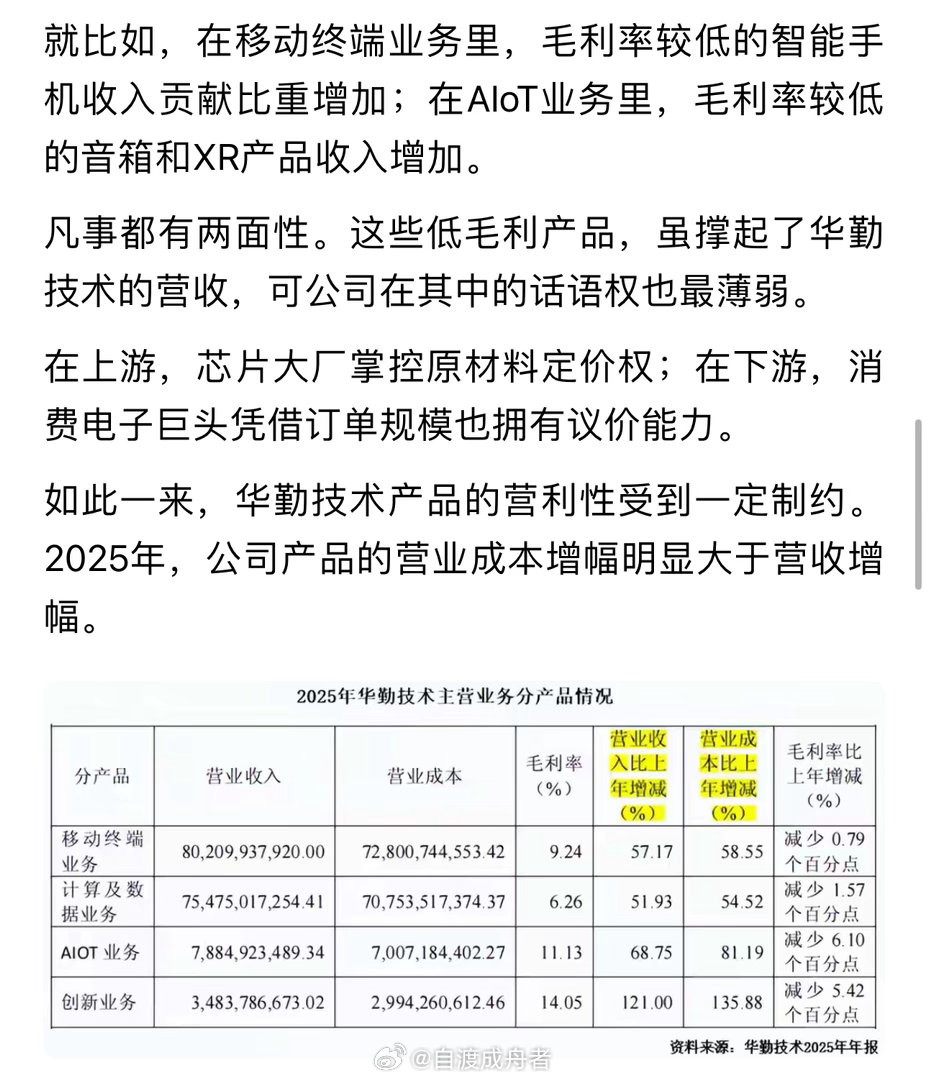 就比如，在移动终端业务里，毛利率较低的智能手机收入贡献比重增加；在AIoT业务里，毛利率较低的音箱和XR产品收入增加。

凡事都有两面性。这些低毛利产品，虽撑起了华勤技术的营收，可公司在其中的话语权也最薄弱。

在上游，芯片大厂掌控原材料定价权；在下游，消费电子巨头凭借订单规模也拥有议价能力。

如此一来，华勤技术产品的营利性受到一定制约。2025年，公司产品的营业成本增幅明显大于营收增幅。

2025年华勤技术主营业务分产品情况

| 分产品 | 营业收入 | 营业成本 | 毛利率（%） | 营业收入比上年增减（%） | 营业成本比上年增减（%） | 毛利率比上年增减（%） |
|---|---|---|---|---|---|---|
| 移动终端业务 | 80,209,937,920.00 | 72,800,744,553.42 | 9.24 | 57.17 | 58.55 | 减少 0.79 个百分点 |
| 计算及数据业务 | 75,475,017,254.41 | 70,753,517,374.37 | 6.26 | 51.93 | 54.52 | 减少 1.57 个百分点 |
| AIOT 业务 | 7,884,923,489.34 | 7,007,184,402.27 | 11.13 | 68.75 | 81.19 | 减少 6.10 个百分点 |
| 创新业务 | 3,483,786,673.02 | 2,994,260,612.46 | 14.05 | 121.00 | 135.88 | 减少 5.42 个百分点 |

资料来源：华勤技术2025年年报

@自渡成舟者